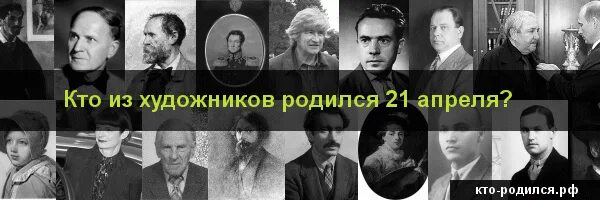 Кто из художников родился 21 апреля?

кто-родился.рф